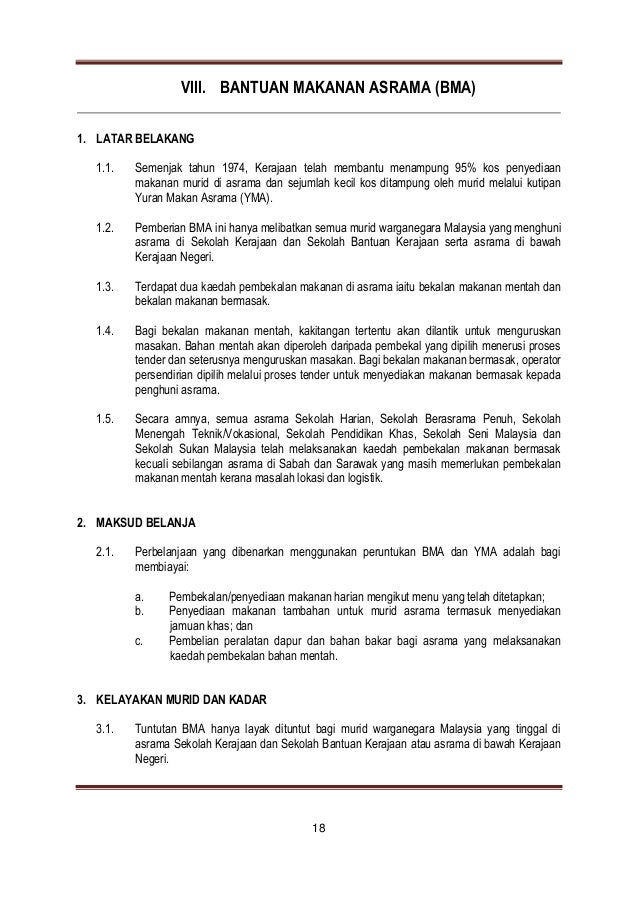 VIII. BANTUAN MAKANAN ASRAMA (BMA)

1. LATAR BELAKANG

1.1. Semenjak tahun 1974, Kerajaan telah membantu menampung 95% kos penyediaan makanan murid di asrama dan sejumlah kecil kos ditampung oleh murid melalui kutipan Yuran Makan Asrama (YMA).

1.2. Pemberian BMA ini hanya melibatkan semua murid warganegara Malaysia yang menghuni asrama di Sekolah Kerajaan dan Sekolah Bantuan Kerajaan serta asrama di bawah Kerajaan Negeri.

1.3. Terdapat dua kaedah pembekalan makanan di asrama iaitu bekalan makanan mentah dan bekalan makanan bermasak.

1.4. Bagi bekalan makanan mentah, kakitangan tertentu akan dilantik untuk menguruskan masakan. Bahan mentah akan diperoleh daripada pembekal yang dipilih menerusi proses tender dan seterusnya menguruskan masakan. Bagi bekalan makanan bermasak, operator persendirian dipilih melalui proses tender untuk menyediakan makanan bermasak kepada penghuni asrama.

1.5. Secara amnya, semua asrama Sekolah Harian, Sekolah Berasrama Penuh, Sekolah Menengah Teknik/Vokasional, Sekolah Pendidikan Khas, Sekolah Seni Malaysia dan Sekolah Sukan Malaysia telah melaksanakan kaedah pembekalan makanan bermasak kecuali sebilangan asrama di Sabah dan Sarawak yang masih memerlukan pembekalan makanan mentah kerana masalah lokasi dan logistik.

2. MAKSUD BELANJA

2.1. Perbelanjaan yang dibenarkan menggunakan peruntukan BMA dan YMA adalah bagi membiayai:

a. Pembekalan/penyediaan makanan harian mengikut menu yang telah ditetapkan;
b. Penyediaan makanan tambahan untuk murid asrama termasuk menyediakan jamuan khas; dan
c. Pembelian peralatan dapur dan bahan bakar bagi asrama yang melaksanakan kaedah pembekalan bahan mentah.

3. KELAYAKAN MURID DAN KADAR

3.1. Tuntutan BMA hanya layak dituntut bagi murid warganegara Malaysia yang tinggal di asrama Sekolah Kerajaan dan Sekolah Bantuan Kerajaan atau asrama di bawah Kerajaan Negeri.

18